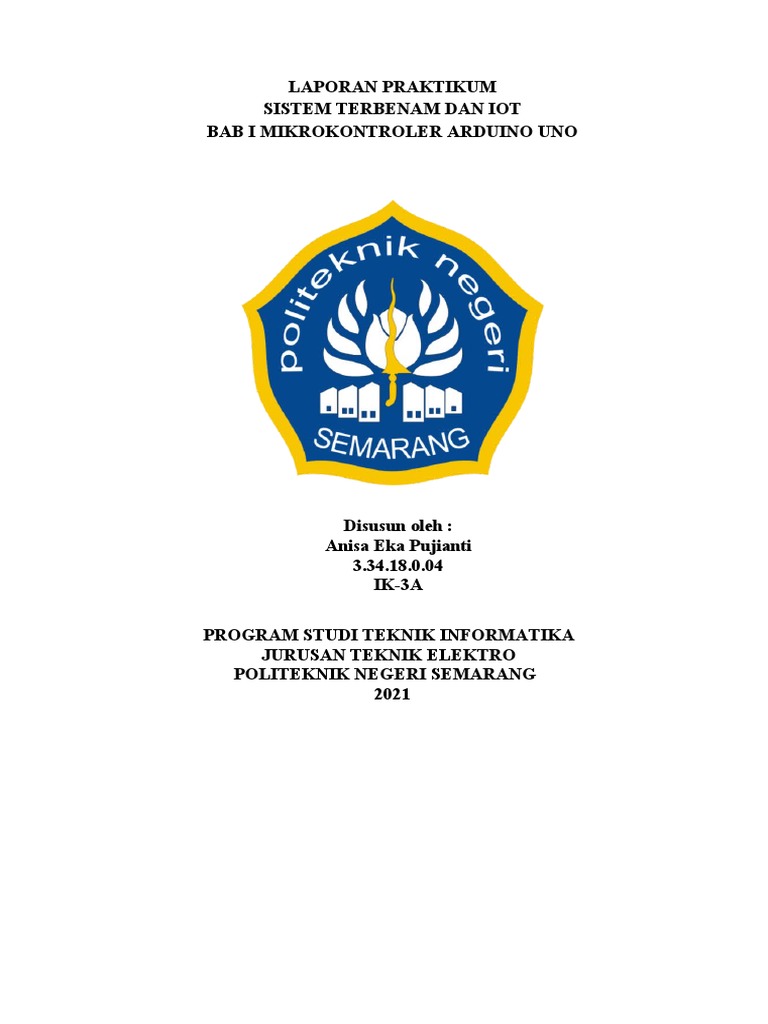 LAPORAN PRAKTIKUM
SISTEM TERBENAM DAN IOT
BAB I MIKROKONTROLER ARDUINO UNO

politeknik negeri
SEMARANG

Disusun oleh :
Anisa Eka Pujianti
3.34.18.0.04
IK-3A

PROGRAM STUDI TEKNIK INFORMATIKA
JURUSAN TEKNIK ELEKTRO
POLITEKNIK NEGERI SEMARANG
2021